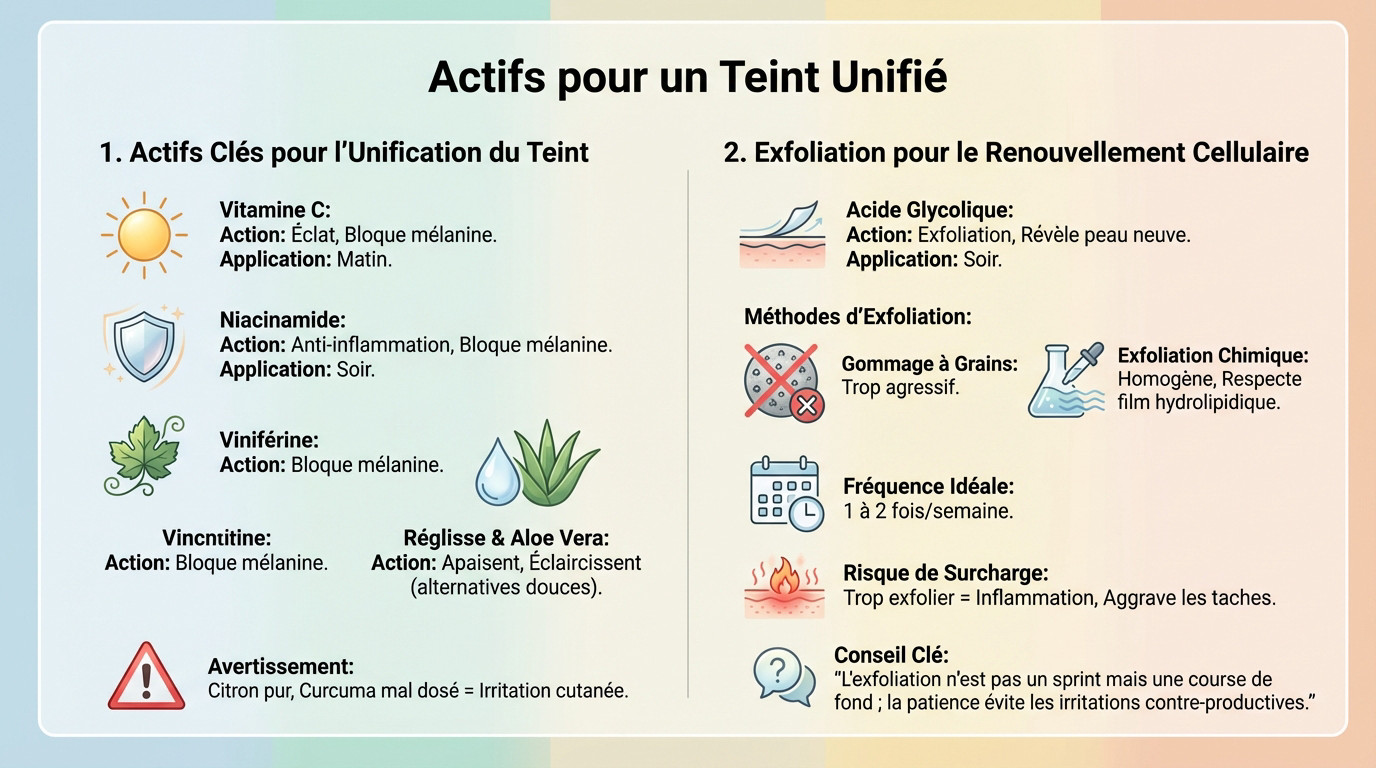 Actifs pour un Teint Unifié

1. Actifs Clés pour l'Unification du Teint

Vitamine C:
Action: Éclat, Bloque mélanine.
Application: Matin.

Niacinamide:
Action: Anti-inflammation, Bloque mélanine.
Application: Soir.

Viniférine:
Action: Bloque mélanine.

Vincntitine:
Action: Bloque mélanine.

Réglisse & Aloe Vera:
Action: Apaisent, Éclaircissent (alternatives douces).

Avertissement:
Citron pur, Curcuma mal dosé = Irritation cutanée.

2. Exfoliation pour le Renouvellement Cellulaire

Acide Glycolique:
Action: Exfoliation, Révèle peau neuve.
Application: Soir.

Méthodes d'Exfoliation:

Gommage à Grains:
Trop agressif.

Exfoliation Chimique:
Homogène, Respecte film hydrolipidique.

Fréquence Idéale:
1 à 2 fois/semaine.

Risque de Surcharge:
Trop exfolier = Inflammation, Aggrave les taches.

Conseil Clé:
"L'exfoliation n'est pas un sprint mais une course de fond ; la patience évite les irritations contre-productives."